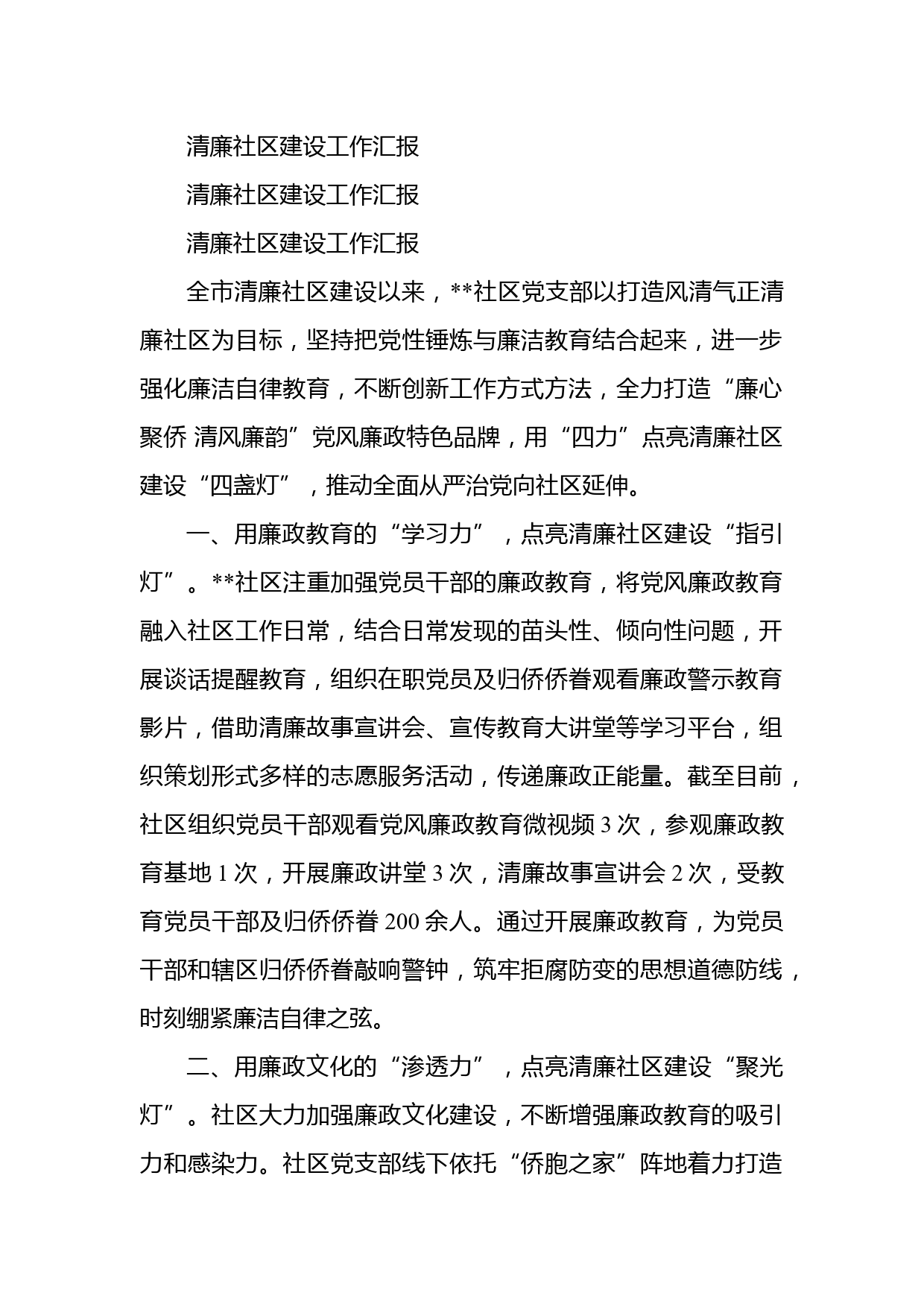 清廉社区建设工作汇报

清廉社区建设工作汇报

清廉社区建设工作汇报

全市清廉社区建设以来，**社区党支部以打造风清气正清廉社区为目标，坚持把党性锤炼与廉洁教育结合起来，进一步强化廉洁自律教育，不断创新工作方式方法，全力打造“廉心聚侨 清风廉韵”党风廉政特色品牌，用“四力”点亮清廉社区建设“四盏灯”，推动全面从严治党向社区延伸。

一、用廉政教育的“学习力”，点亮清廉社区建设“指引灯”。**社区注重加强党员干部的廉政教育，将党风廉政教育融入社区工作日常，结合日常发现的苗头性、倾向性问题，开展谈话提醒教育，组织在职党员及归侨侨眷观看廉政警示教育影片，借助清廉故事宣讲会、宣传教育大讲堂等学习平台，组织策划形式多样的志愿服务活动，传递廉政正能量。截至目前，社区组织党员干部观看党风廉政教育微视频 3 次，参观廉政教育基地 1 次，开展廉政讲堂 3 次，清廉故事宣讲会 2 次，受教育党员干部及归侨侨眷 200 余人。通过开展廉政教育，为党员干部和辖区归侨侨眷敲响警钟，筑牢拒腐防变的思想道德防线，时刻绷紧廉洁自律之弦。

二、用廉政文化的“渗透力”，点亮清廉社区建设“聚光灯”。社区大力加强廉政文化建设，不断增强廉政教育的吸引力和感染力。社区党支部线下依托“侨胞之家”阵地着力打造